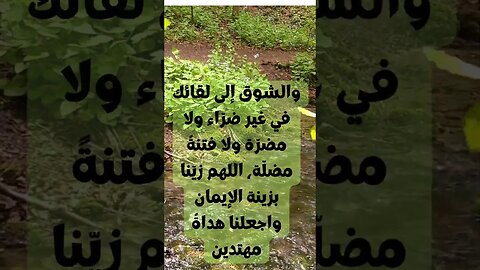 والشوق إلى لقائك في غير ضرّاء ولا مضرّة ولا فتنةً مضلّة، اللهم زيّنا بزينة الإيمان واجعلنا هداةً مهتدين